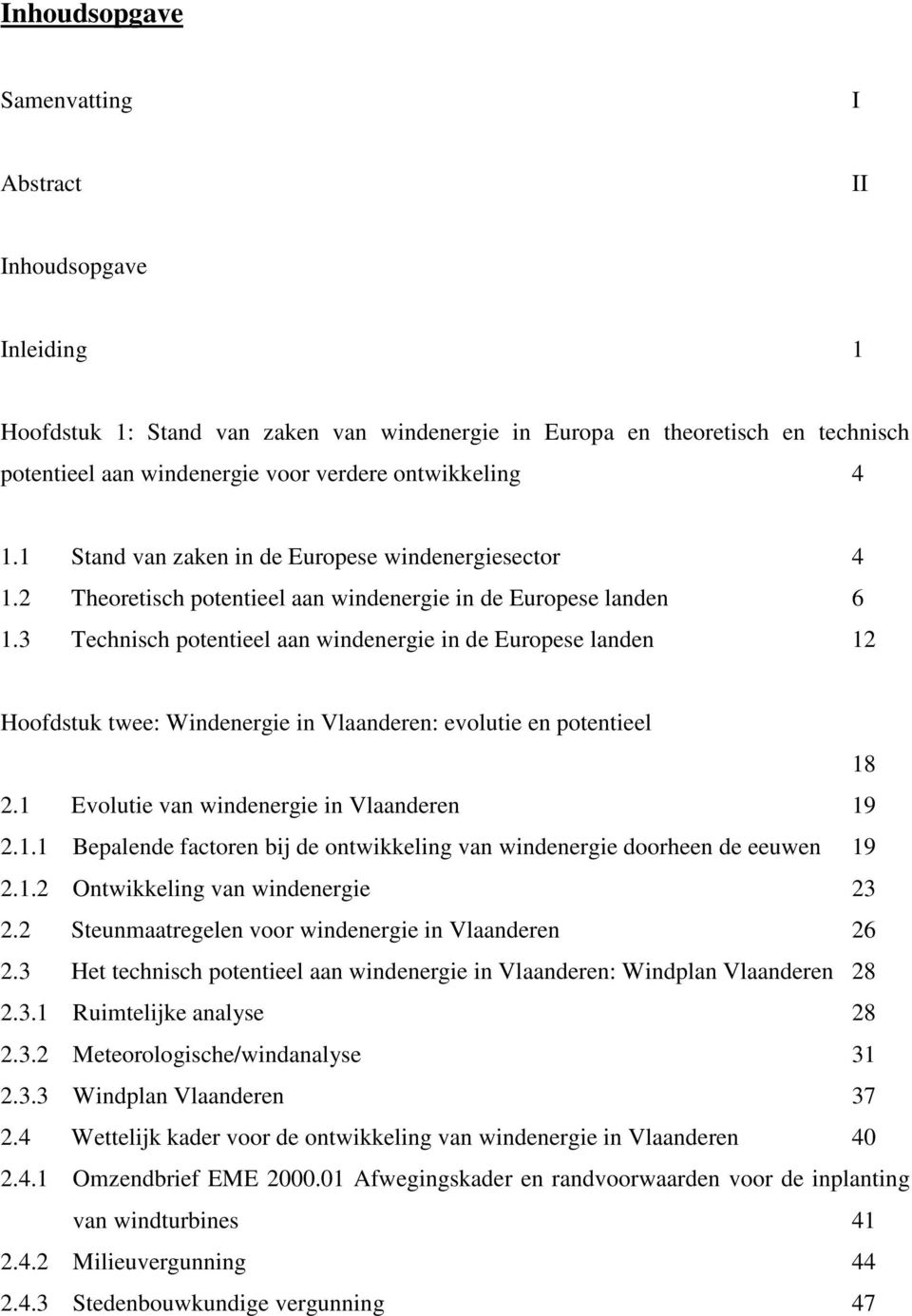 Inhoudsopgave

Samenvatting I

Abstract II

Inhoudsopgave

Inleiding 1

Hoofdstuk 1: Stand van zaken van windenergie in Europa en theoretisch en technisch potentieel aan windenergie voor verdere ontwikkeling 4

1.1 Stand van zaken in de Europese windenergiesector 4
1.2 Theoretisch potentieel aan windenergie in de Europese landen 6
1.3 Technisch potentieel aan windenergie in de Europese landen 12

Hoofdstuk twee: Windenergie in Vlaanderen: evolutie en potentieel 18
2.1 Evolutie van windenergie in Vlaanderen 19
2.1.1 Bepalende factoren bij de ontwikkeling van windenergie doorheen de eeuwen 19
2.1.2 Ontwikkeling van windenergie 23
2.2 Steunmaatregelen voor windenergie in Vlaanderen 26
2.3 Het technisch potentieel aan windenergie in Vlaanderen: Windplan Vlaanderen 28
2.3.1 Ruimtelijke analyse 28
2.3.2 Meteorologische/windanalyse 31
2.3.3 Windplan Vlaanderen 37
2.4 Wettelijk kader voor de ontwikkeling van windenergie in Vlaanderen 40
2.4.1 Omzendbrief EME 2000.01 Afwegingskader en randvoorwaarden voor de inplanting van windturbines 41
2.4.2 Milieuvergunning 44
2.4.3 Stedenbouwkundige vergunning 47